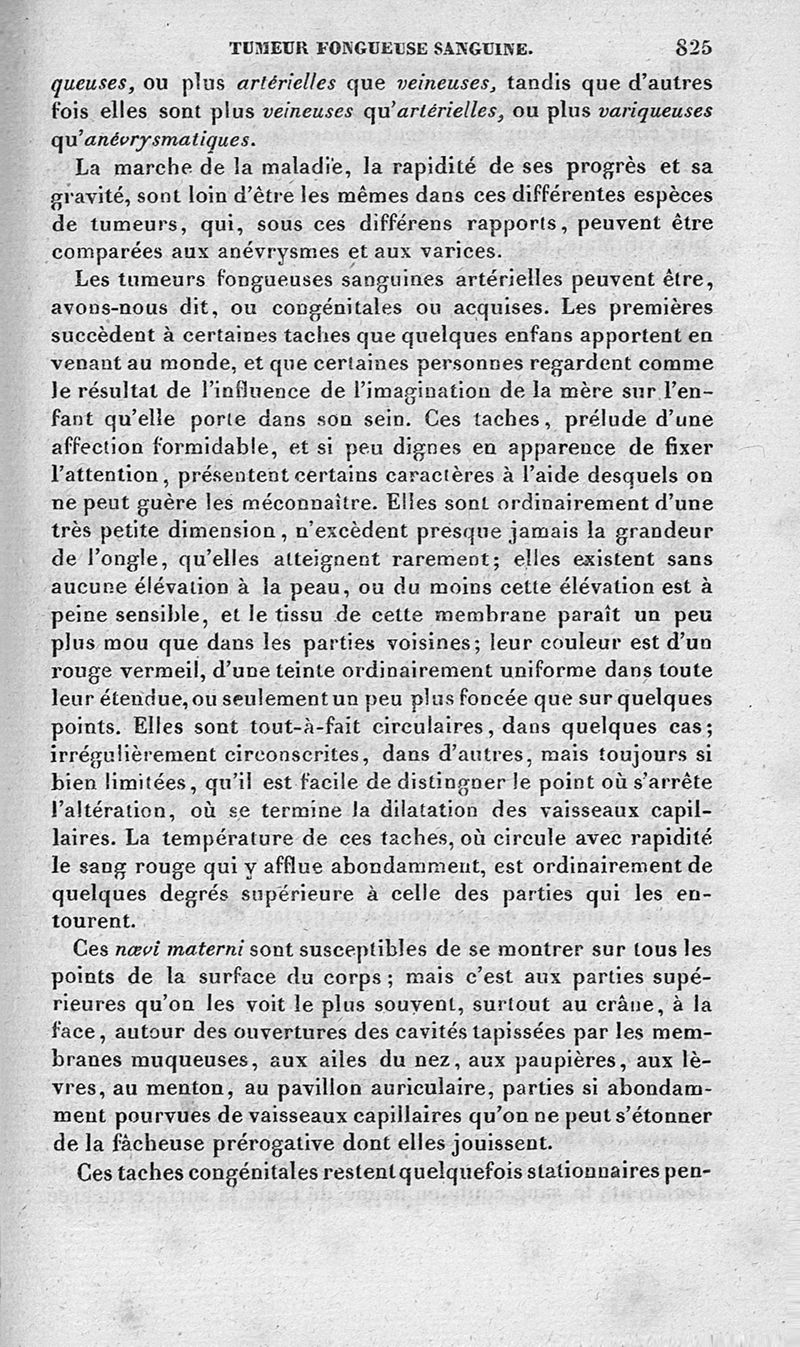 TUMEUR FONGUEUSE SANGUINE. 825

queuses, ou plus artérielles que veineuses, tandis que d'autres fois elles sont plus veineuses qu'artérielles, ou plus variqueuses qu'anévrysmatiques.

La marche de la maladie, la rapidité de ses progrès et sa gravité, sont loin d'être les mêmes dans ces différentes espèces de tumeurs, qui, sous ces différens rapports, peuvent être comparées aux anévrysmes et aux varices.

Les tumeurs fongueuses sanguines artérielles peuvent être, avons-nous dit, ou congénitales ou acquises. Les premières succèdent à certaines taches que quelques enfans apportent en venant au monde, et que certaines personnes regardent comme le résultat de l'influence de l'imagination de la mère sur l'enfant qu'elle porte dans son sein. Ces taches, prélude d'une affection formidable, et si peu dignes en apparence de fixer l'attention, présentent certains caractères à l'aide desquels on ne peut guère les méconnaître. Elles sont ordinairement d'une très petite dimension, n'excèdent presque jamais la grandeur de l'ongle, qu'elles atteignent rarement; elles existent sans aucune élévation à la peau, ou du moins cette élévation est à peine sensible, et le tissu de cette membrane paraît un peu plus mou que dans les parties voisines; leur couleur est d'un rouge vermeil, d'une teinte ordinairement uniforme dans toute leur étendue, ou seulement un peu plus foncée que sur quelques points. Elles sont tout-à-fait circulaires, dans quelques cas; irrégulièrement circonscrites, dans d'autres, mais toujours si bien limitées, qu'il est facile de distinguer le point où s'arrête l'altération, où se termine la dilatation des vaisseaux capillaires. La température de ces taches, où circule avec rapidité le sang rouge qui y afflue abondamment, est ordinairement de quelques degrés supérieure à celle des parties qui les entourent.

Ces nævi materni sont susceptibles de se montrer sur tous les points de la surface du corps; mais c'est aux parties supérieures qu'on les voit le plus souvent, surtout au crâne, à la face, autour des ouvertures des cavités tapissées par les membranes muqueuses, aux ailes du nez, aux paupières, aux lèvres, au menton, au pavillon auriculaire, parties si abondamment pourvues de vaisseaux capillaires qu'on ne peut s'étonner de la fâcheuse prérogative dont elles jouissent.

Ces taches congénitales restent quelquefois stationnaires pen-